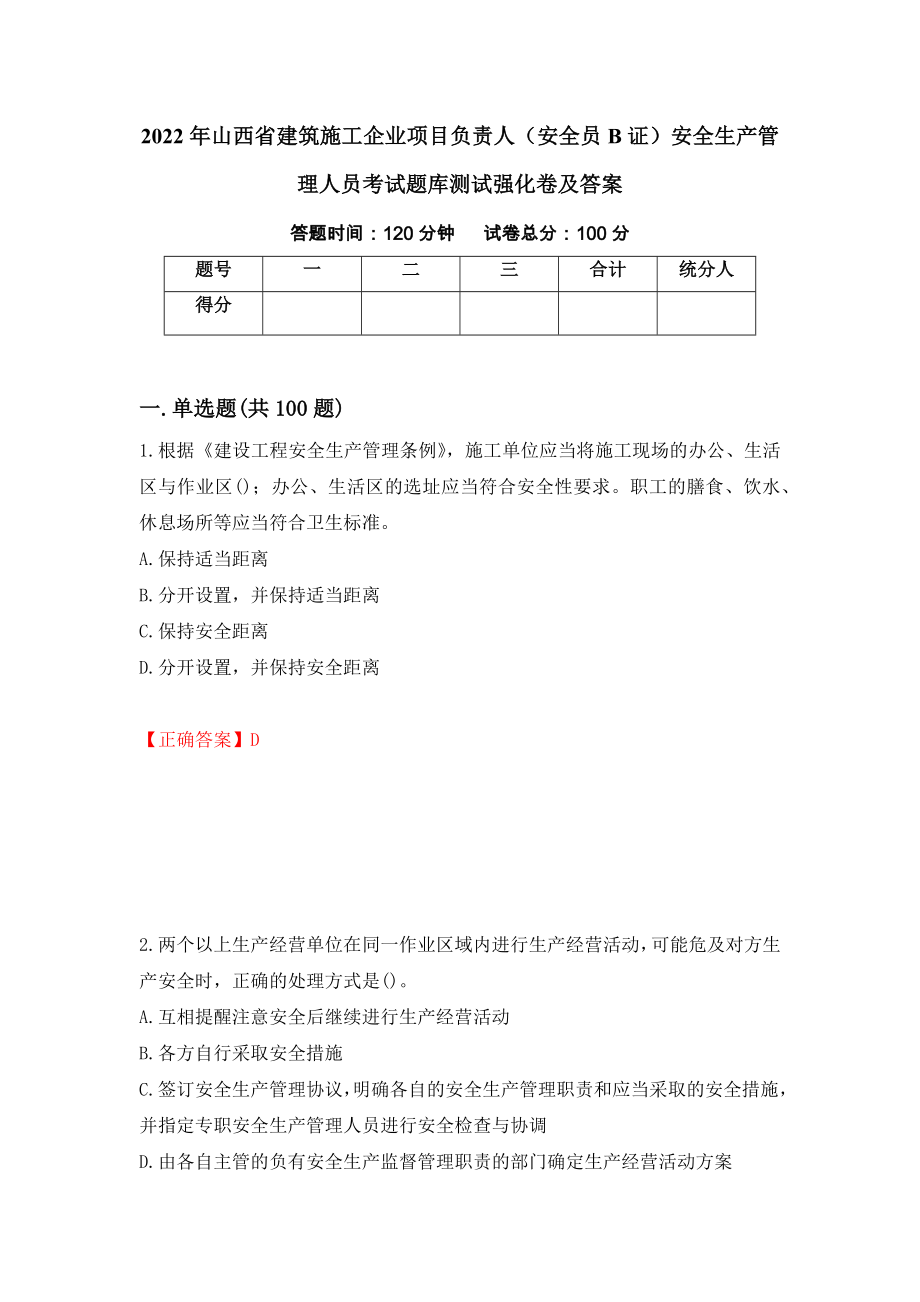 2022年山西省建筑施工企业项目负责人（安全员B证）安全生产管理人员考试题库测试强化卷及答案

答题时间：120分钟　　试卷总分：100分

| 题号 | 一 | 二 | 三 | 合计 | 统分人 |
|---|---|---|---|---|---|
| 得分 | | | | | |

一.单选题(共100题)

1.根据《建设工程安全生产管理条例》，施工单位应当将施工现场的办公、生活区与作业区()；办公、生活区的选址应当符合安全性要求。职工的膳食、饮水、休息场所等应当符合卫生标准。
A.保持适当距离
B.分开设置，并保持适当距离
C.保持安全距离
D.分开设置，并保持安全距离

【正确答案】D

2.两个以上生产经营单位在同一作业区域内进行生产经营活动，可能危及对方生产安全时，正确的处理方式是()。
A.互相提醒注意安全后继续进行生产经营活动
B.各方自行采取安全措施
C.签订安全生产管理协议，明确各自的安全生产管理职责和应当采取的安全措施，并指定专职安全生产管理人员进行安全检查与协调
D.由各自主管的负有安全生产监督管理职责的部门确定生产经营活动方案